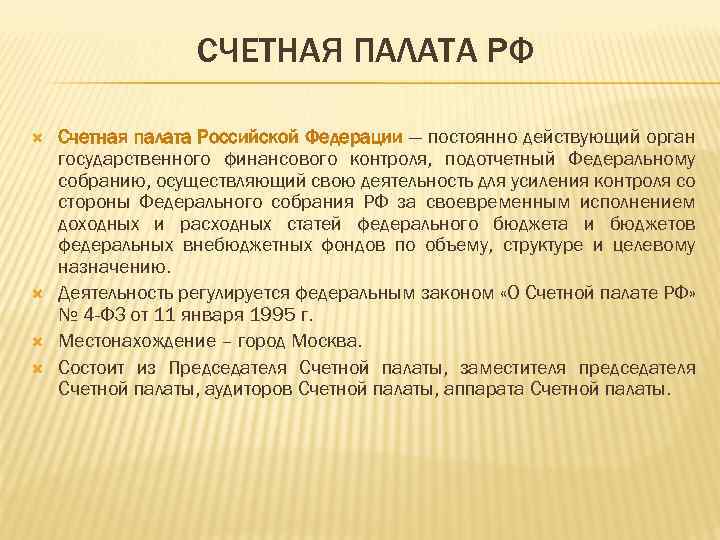 СЧЕТНАЯ ПАЛАТА РФ

Счетная палата Российской Федерации — постоянно действующий орган государственного финансового контроля, подотчетный Федеральному собранию, осуществляющий свою деятельность для усиления контроля со стороны Федерального собрания РФ за своевременным исполнением доходных и расходных статей федерального бюджета и бюджетов федеральных внебюджетных фондов по объему, структуре и целевому назначению.

Деятельность регулируется федеральным законом «О Счетной палате РФ» № 4-ФЗ от 11 января 1995 г.

Местонахождение – город Москва.

Состоит из Председателя Счетной палаты, заместителя председателя Счетной палаты, аудиторов Счетной палаты, аппарата Счетной палаты.